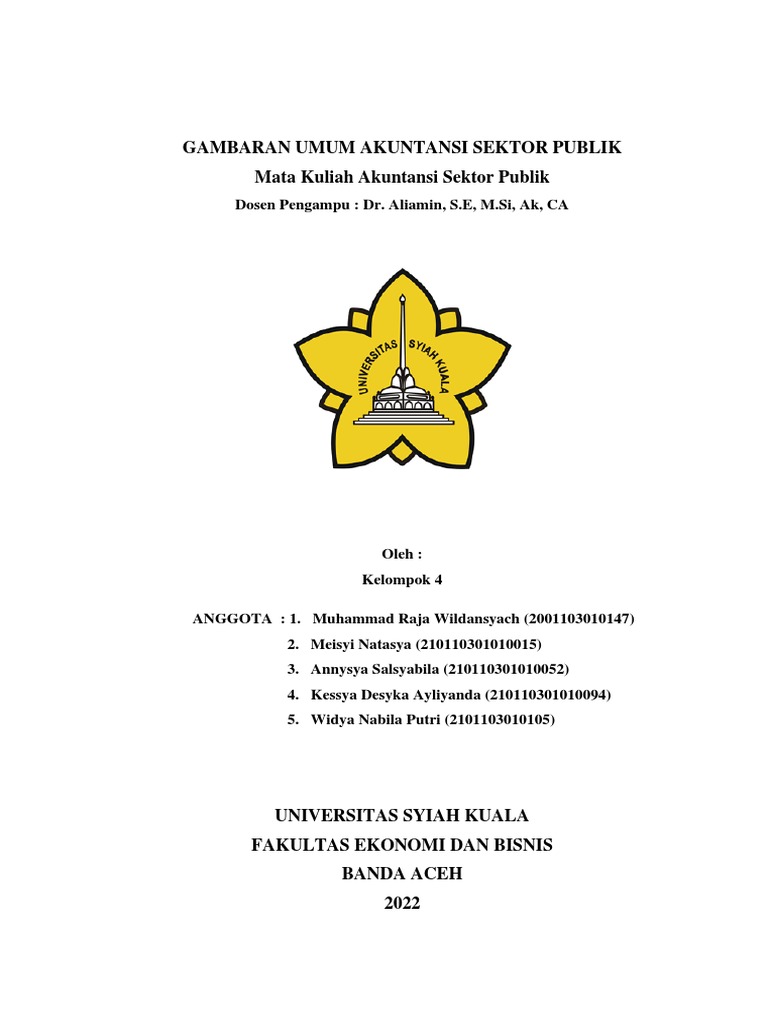 GAMBARAN UMUM AKUNTANSI SEKTOR PUBLIK
Mata Kuliah Akuntansi Sektor Publik
Dosen Pengampu : Dr. Aliamin, S.E, M.Si, Ak, CA

UNIVERSITAS SYIAH KUALA

Oleh :
Kelompok 4

ANGGOTA : 1. Muhammad Raja Wildansyach (2001103010147)
2. Meisyi Natasya (210110301010015)
3. Annysya Salsyabila (210110301010052)
4. Kessya Desyka Ayliyanda (210110301010094)
5. Widya Nabila Putri (2101103010105)

UNIVERSITAS SYIAH KUALA
FAKULTAS EKONOMI DAN BISNIS
BANDA ACEH
2022